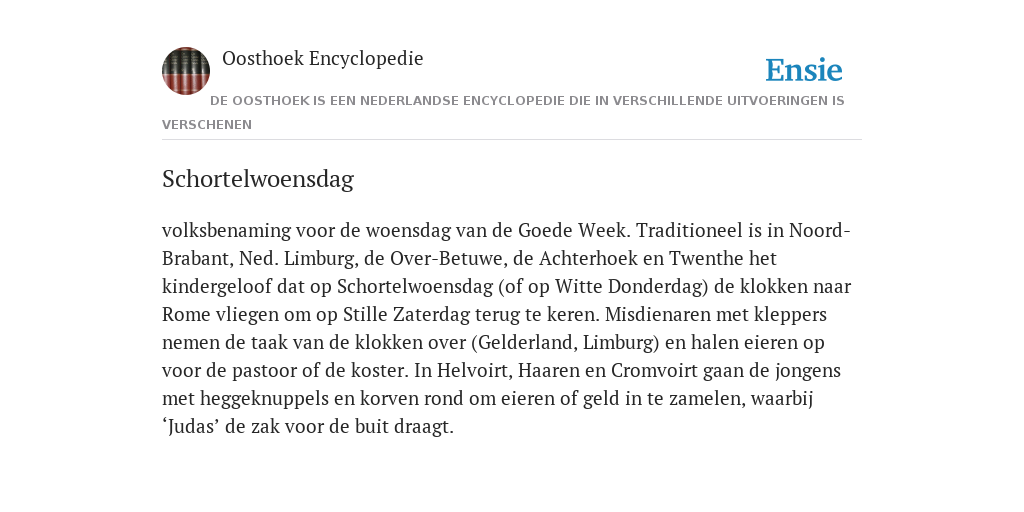 Oosthoek Encyclopedie

Ensie

DE OOSTHOEK IS EEN NEDERLANDSE ENCYCLOPEDIE DIE IN VERSCHILLENDE UITVOERINGEN IS VERSCHENEN

Schortelwoensdag

volksbenaming voor de woensdag van de Goede Week. Traditioneel is in Noord-Brabant, Ned. Limburg, de Over-Betuwe, de Achterhoek en Twenthe het kindergeloof dat op Schortelwoensdag (of op Witte Donderdag) de klokken naar Rome vliegen om op Stille Zaterdag terug te keren. Misdienaren met kleppers nemen de taak van de klokken over (Gelderland, Limburg) en halen eieren op voor de pastoor of de koster. In Helvoirt, Haaren en Cromvoirt gaan de jongens met heggeknuppels en korven rond om eieren of geld in te zamelen, waarbij ‘Judas’ de zak voor de buit draagt.